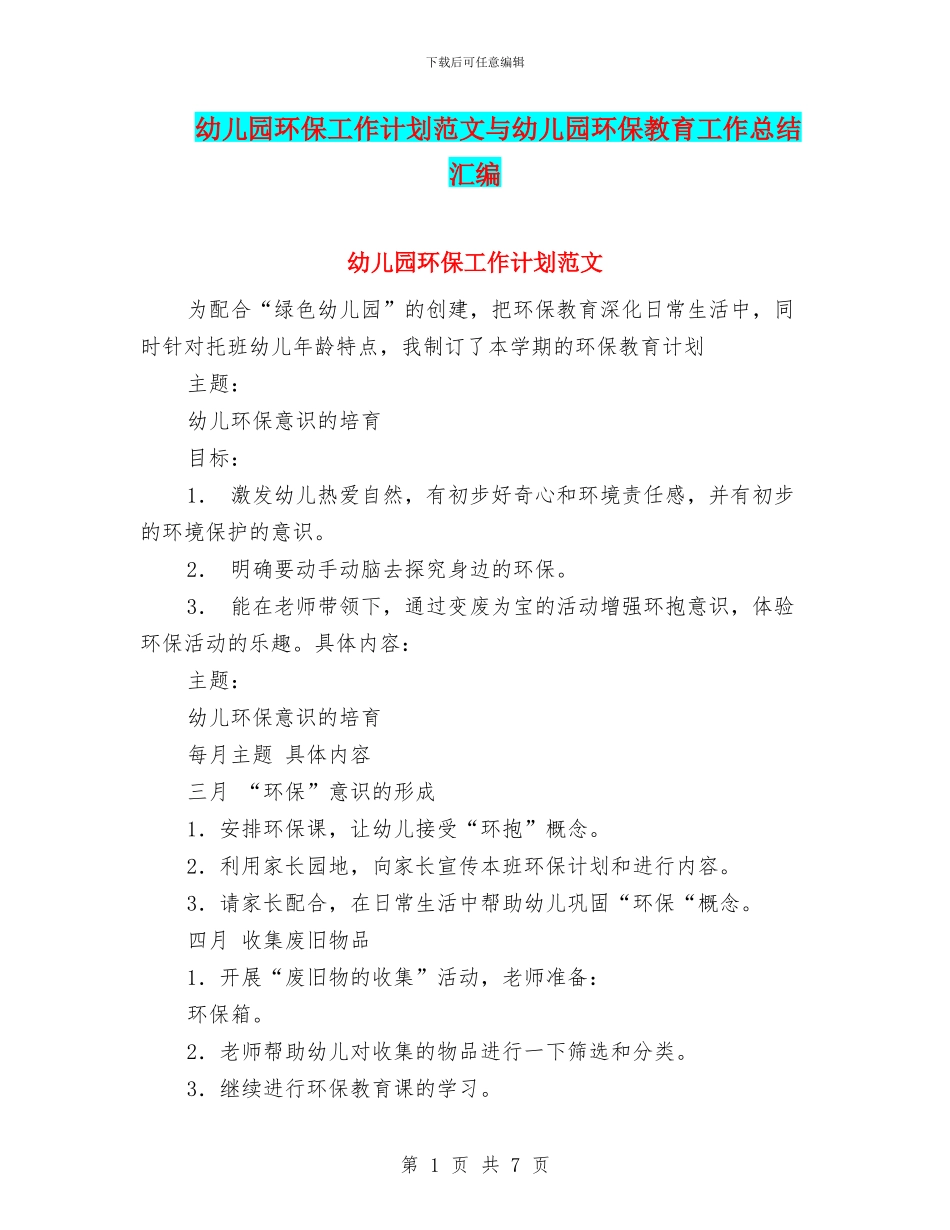 下载后可任意编辑

幼儿园环保工作计划范文与幼儿园环保教育工作总结汇编

幼儿园环保工作计划范文

为配合“绿色幼儿园”的创建，把环保教育深化日常生活中，同时针对托班幼儿年龄特点，我制订了本学期的环保教育计划

主题：

幼儿环保意识的培育

目标：

1． 激发幼儿热爱自然，有初步好奇心和环境责任感，并有初步的环境保护的意识。

2． 明确要动手动脑去探究身边的环保。

3． 能在老师带领下，通过变废为宝的活动增强环抱意识，体验环保活动的乐趣。具体内容：

主题：

幼儿环保意识的培育

每月主题 具体内容

三月 “环保”意识的形成

1．安排环保课，让幼儿接受“环抱”概念。

2．利用家长园地，向家长宣传本班环保计划和进行内容。

3．请家长配合，在日常生活中帮助幼儿巩固“环保“概念。

四月 收集废旧物品

1．开展“废旧物的收集”活动，老师准备：

环保箱。

2．老师帮助幼儿对收集的物品进行一下筛选和分类。

3．继续进行环保教育课的学习。

第 1 页 共 7 页